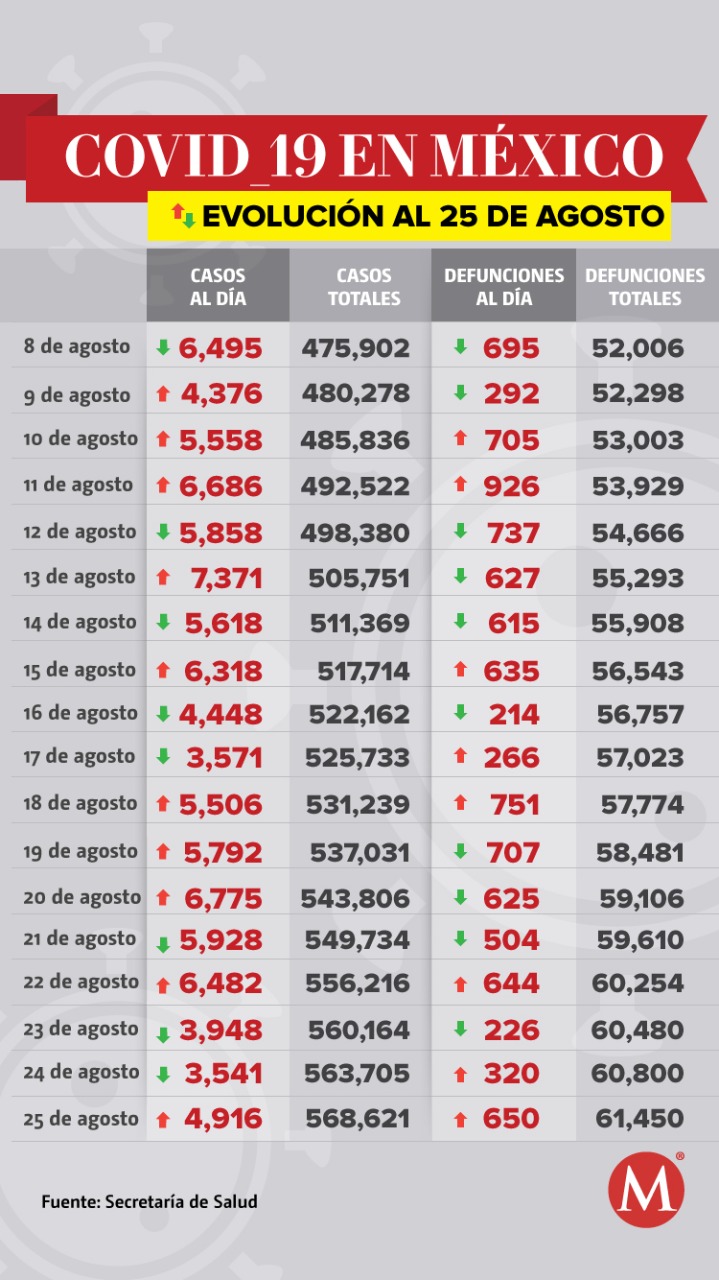 COVID_19 EN MÉXICO

EVOLUCIÓN AL 25 DE AGOSTO

| | CASOS AL DÍA | CASOS TOTALES | DEFUNCIONES AL DÍA | DEFUNCIONES TOTALES |
|---|---|---|---|---|
| 8 de agosto | 6,495 | 475,902 | 695 | 52,006 |
| 9 de agosto | 4,376 | 480,278 | 292 | 52,298 |
| 10 de agosto | 5,558 | 485,836 | 705 | 53,003 |
| 11 de agosto | 6,686 | 492,522 | 926 | 53,929 |
| 12 de agosto | 5,858 | 498,380 | 737 | 54,666 |
| 13 de agosto | 7,371 | 505,751 | 627 | 55,293 |
| 14 de agosto | 5,618 | 511,369 | 615 | 55,908 |
| 15 de agosto | 6,318 | 517,714 | 635 | 56,543 |
| 16 de agosto | 4,448 | 522,162 | 214 | 56,757 |
| 17 de agosto | 3,571 | 525,733 | 266 | 57,023 |
| 18 de agosto | 5,506 | 531,239 | 751 | 57,774 |
| 19 de agosto | 5,792 | 537,031 | 707 | 58,481 |
| 20 de agosto | 6,775 | 543,806 | 625 | 59,106 |
| 21 de agosto | 5,928 | 549,734 | 504 | 59,610 |
| 22 de agosto | 6,482 | 556,216 | 644 | 60,254 |
| 23 de agosto | 3,948 | 560,164 | 226 | 60,480 |
| 24 de agosto | 3,541 | 563,705 | 320 | 60,800 |
| 25 de agosto | 4,916 | 568,621 | 650 | 61,450 |

Fuente: Secretaría de Salud

M